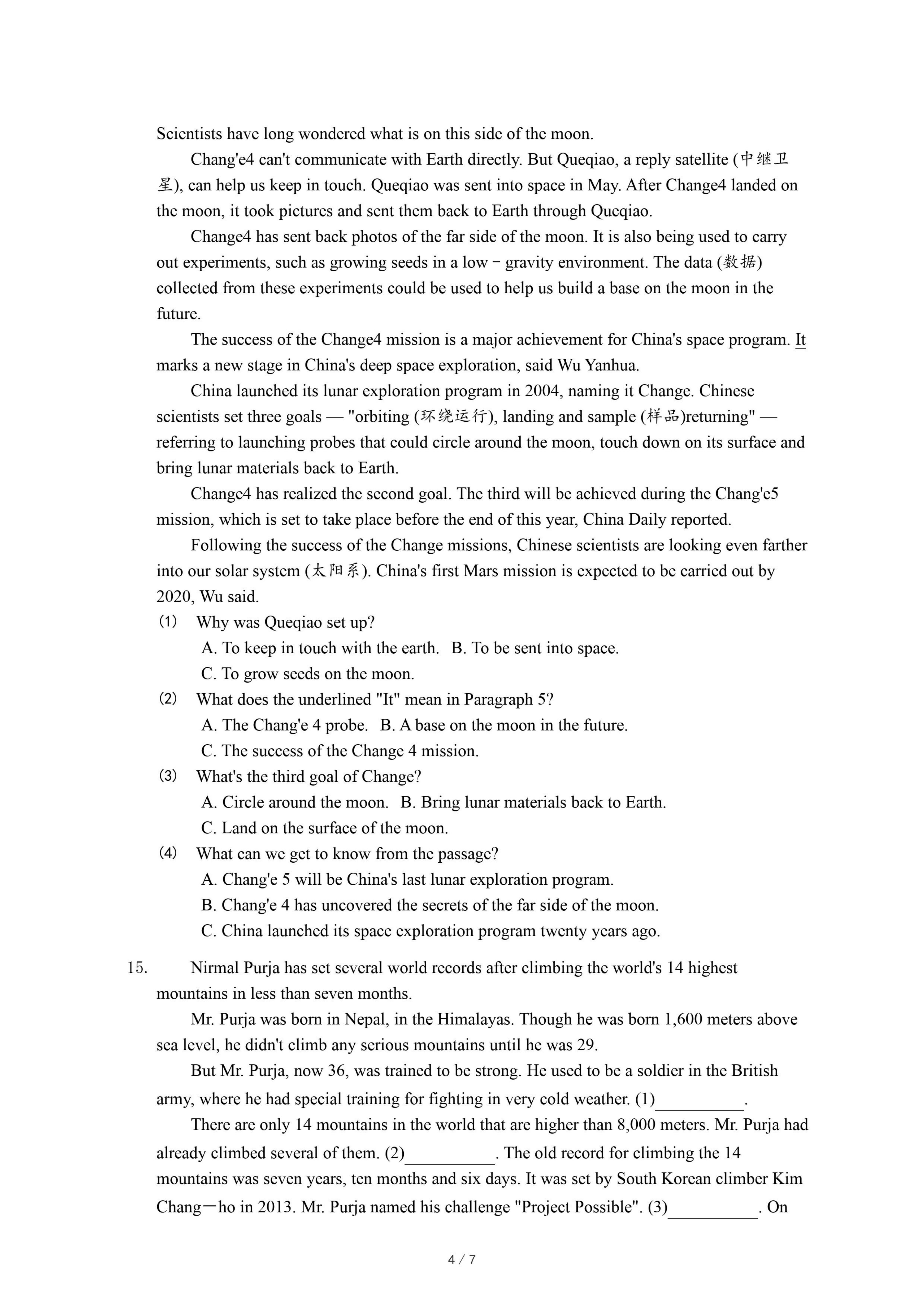 Scientists have long wondered what is on this side of the moon.

Chang'e4 can't communicate with Earth directly. But Queqiao, a reply satellite (中继卫星), can help us keep in touch. Queqiao was sent into space in May. After Change4 landed on the moon, it took pictures and sent them back to Earth through Queqiao.

Change4 has sent back photos of the far side of the moon. It is also being used to carry out experiments, such as growing seeds in a low－gravity environment. The data (数据) collected from these experiments could be used to help us build a base on the moon in the future.

The success of the Change4 mission is a major achievement for China's space program. It marks a new stage in China's deep space exploration, said Wu Yanhua.

China launched its lunar exploration program in 2004, naming it Change. Chinese scientists set three goals — "orbiting (环绕运行), landing and sample (样品)returning" — referring to launching probes that could circle around the moon, touch down on its surface and bring lunar materials back to Earth.

Change4 has realized the second goal. The third will be achieved during the Chang'e5 mission, which is set to take place before the end of this year, China Daily reported.

Following the success of the Change missions, Chinese scientists are looking even farther into our solar system (太阳系). China's first Mars mission is expected to be carried out by 2020, Wu said.

(1) Why was Queqiao set up?
A. To keep in touch with the earth. B. To be sent into space.
C. To grow seeds on the moon.

(2) What does the underlined "It" mean in Paragraph 5?
A. The Chang'e 4 probe. B. A base on the moon in the future.
C. The success of the Change 4 mission.

(3) What's the third goal of Change?
A. Circle around the moon. B. Bring lunar materials back to Earth.
C. Land on the surface of the moon.

(4) What can we get to know from the passage?
A. Chang'e 5 will be China's last lunar exploration program.
B. Chang'e 4 has uncovered the secrets of the far side of the moon.
C. China launched its space exploration program twenty years ago.

15. Nirmal Purja has set several world records after climbing the world's 14 highest mountains in less than seven months.

Mr. Purja was born in Nepal, in the Himalayas. Though he was born 1,600 meters above sea level, he didn't climb any serious mountains until he was 29.

But Mr. Purja, now 36, was trained to be strong. He used to be a soldier in the British army, where he had special training for fighting in very cold weather. (1)__________.

There are only 14 mountains in the world that are higher than 8,000 meters. Mr. Purja had already climbed several of them. (2)__________. The old record for climbing the 14 mountains was seven years, ten months and six days. It was set by South Korean climber Kim Chang－ho in 2013. Mr. Purja named his challenge "Project Possible". (3)__________. On

4 / 7